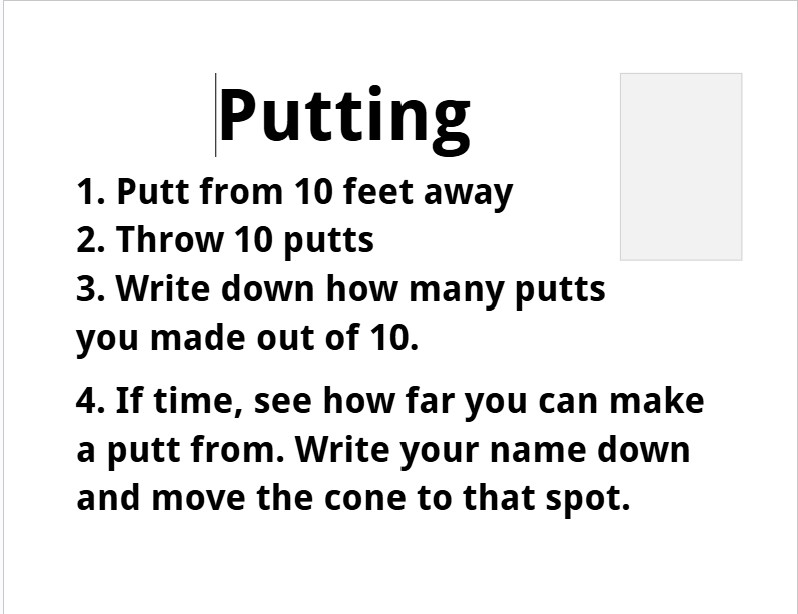 Putting

1. Putt from 10 feet away
2. Throw 10 putts
3. Write down how many putts you made out of 10.

4. If time, see how far you can make a putt from. Write your name down and move the cone to that spot.